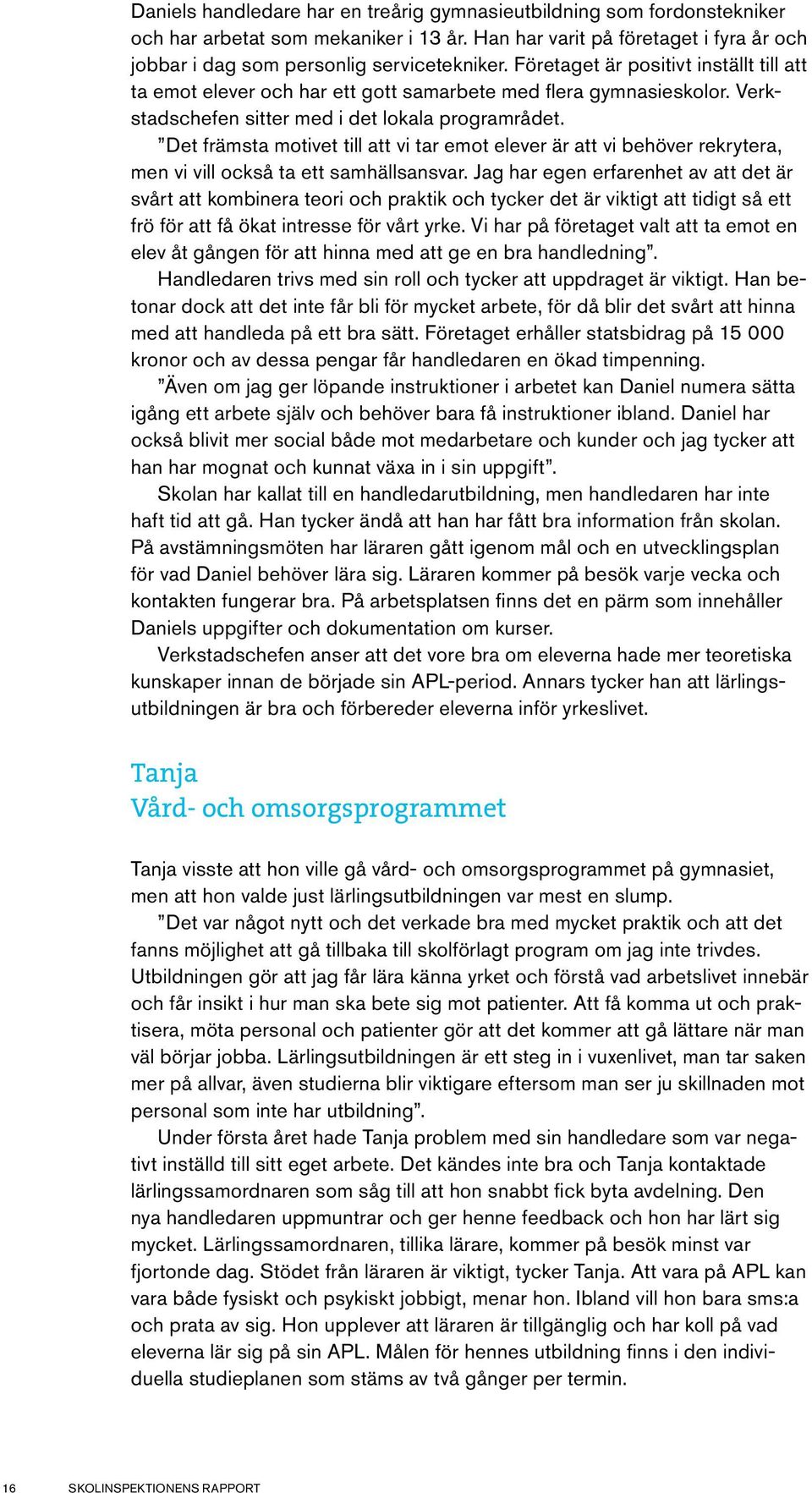 Daniels handledare har en treårig gymnasieutbildning som fordonstekniker och har arbetat som mekaniker i 13 år. Han har varit på företaget i fyra år och jobbar i dag som personlig servicetekniker. Företaget är positivt inställt till att ta emot elever och har ett gott samarbete med flera gymnasieskolor. Verkstadschefen sitter med i det lokala programrådet.

”Det främsta motivet till att vi tar emot elever är att vi behöver rekrytera, men vi vill också ta ett samhällsansvar. Jag har egen erfarenhet av att det är svårt att kombinera teori och praktik och tycker det är viktigt att tidigt så ett frö för att få ökat intresse för vårt yrke. Vi har på företaget valt att ta emot en elev åt gången för att hinna med att ge en bra handledning”.

Handledaren trivs med sin roll och tycker att uppdraget är viktigt. Han betonar dock att det inte får bli för mycket arbete, för då blir det svårt att hinna med att handleda på ett bra sätt. Företaget erhåller statsbidrag på 15 000 kronor och av dessa pengar får handledaren en ökad timpenning.

”Även om jag ger löpande instruktioner i arbetet kan Daniel numera sätta igång ett arbete själv och behöver bara få instruktioner ibland. Daniel har också blivit mer social både mot medarbetare och kunder och jag tycker att han har mognat och kunnat växa in i sin uppgift”.

Skolan har kallat till en handledarutbildning, men handledaren har inte haft tid att gå. Han tycker ändå att han har fått bra information från skolan. På avstämningsmöten har läraren gått igenom mål och en utvecklingsplan för vad Daniel behöver lära sig. Läraren kommer på besök varje vecka och kontakten fungerar bra. På arbetsplatsen finns det en pärm som innehåller Daniels uppgifter och dokumentation om kurser.

Verkstadschefen anser att det vore bra om eleverna hade mer teoretiska kunskaper innan de började sin APL-period. Annars tycker han att lärlingsutbildningen är bra och förbereder eleverna inför yrkeslivet.

Tanja
Vård- och omsorgsprogrammet

Tanja visste att hon ville gå vård- och omsorgsprogrammet på gymnasiet, men att hon valde just lärlingsutbildningen var mest en slump.

”Det var något nytt och det verkade bra med mycket praktik och att det fanns möjlighet att gå tillbaka till skolförlagt program om jag inte trivdes. Utbildningen gör att jag får lära känna yrket och förstå vad arbetslivet innebär och får insikt i hur man ska bete sig mot patienter. Att få komma ut och praktisera, möta personal och patienter gör att det kommer att gå lättare när man väl börjar jobba. Lärlingsutbildningen är ett steg in i vuxenlivet, man tar saken mer på allvar, även studierna blir viktigare eftersom man ser ju skillnaden mot personal som inte har utbildning”.

Under första året hade Tanja problem med sin handledare som var negativt inställd till sitt eget arbete. Det kändes inte bra och Tanja kontaktade lärlingssamordnaren som såg till att hon snabbt fick byta avdelning. Den nya handledaren uppmuntrar och ger henne feedback och hon har lärt sig mycket. Lärlingssamordnaren, tillika lärare, kommer på besök minst var fjortonde dag. Stödet från läraren är viktigt, tycker Tanja. Att vara på APL kan vara både fysiskt och psykiskt jobbigt, menar hon. Ibland vill hon bara sms:a och prata av sig. Hon upplever att läraren är tillgänglig och har koll på vad eleverna lär sig på sin APL. Målen för hennes utbildning finns i den individuella studieplanen som stäms av två gånger per termin.

16 SKOLINSPEKTIONENS RAPPORT